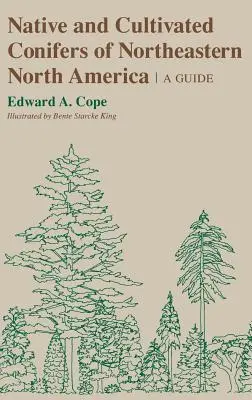 Native and Cultivated Conifers of Northeastern North America | A GUIDE

Edward A. Cope

Illustrated by Bente Starcke King